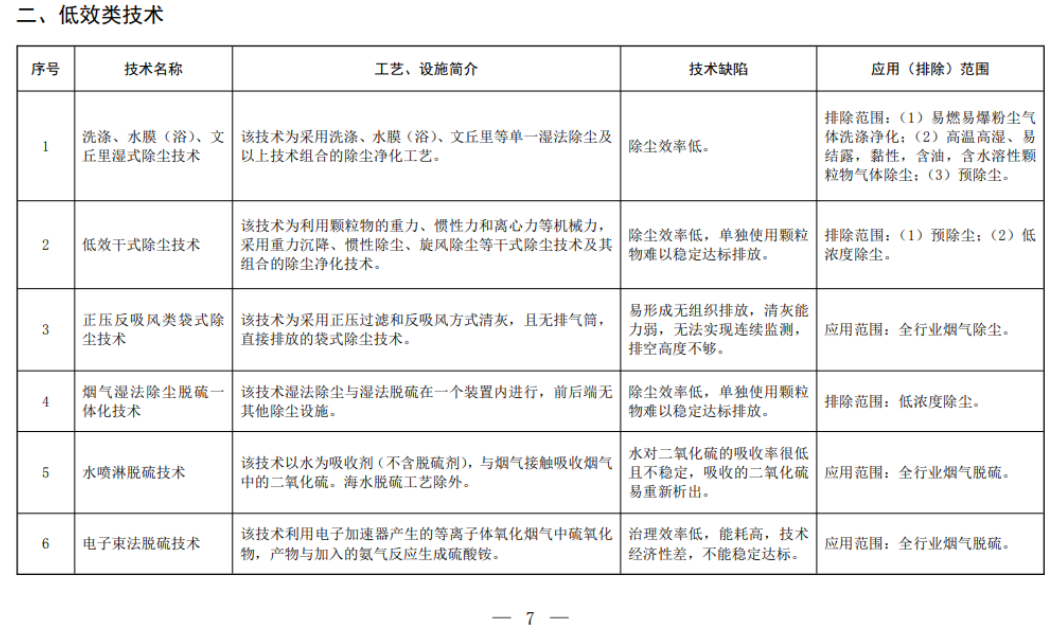 二、低效类技术

| 序号 | 技术名称 | 工艺、设施简介 | 技术缺陷 | 应用（排除）范围 |
|---|---|---|---|---|
| 1 | 洗涤、水膜（浴）、文丘里湿式除尘技术 | 该技术为采用洗涤、水膜（浴）、文丘里等单一湿法除尘及以上技术组合的除尘净化工艺。 | 除尘效率低。 | 排除范围：（1）易燃易爆粉尘气体洗涤净化；（2）高温高湿、易结露，黏性，含油，含水溶性颗粒物气体除尘；（3）预除尘。 |
| 2 | 低效干式除尘技术 | 该技术为利用颗粒物的重力、惯性力和离心力等机械力，采用重力沉降、惯性除尘、旋风除尘等干式除尘技术及其组合的除尘净化技术。 | 除尘效率低，单独使用颗粒物难以稳定达标排放。 | 排除范围：（1）预除尘；（2）低浓度除尘。 |
| 3 | 正压反吸风类袋式除尘技术 | 该技术为采用正压过滤和反吸风方式清灰，且无排气筒，直接排放的袋式除尘技术。 | 易形成无组织排放，清灰能力弱，无法实现连续监测，排空高度不够。 | 应用范围：全行业烟气除尘。 |
| 4 | 烟气湿法除尘脱硫一体化技术 | 该技术湿法除尘与湿法脱硫在一个装置内进行，前后端无其他除尘设施。 | 除尘效率低，单独使用颗粒物难以稳定达标排放。 | 排除范围：低浓度除尘。 |
| 5 | 水喷淋脱硫技术 | 该技术以水为吸收剂（不含脱硫剂），与烟气接触吸收烟气中的二氧化硫。海水脱硫工艺除外。 | 水对二氧化硫的吸收率很低且不稳定，吸收的二氧化硫易重新析出。 | 应用范围：全行业烟气脱硫。 |
| 6 | 电子束法脱硫技术 | 该技术利用电子加速器产生的等离子体氧化烟气中硫氧化物，产物与加入的氨气反应生成硫酸铵。 | 治理效率低，能耗高，技术经济性差，不能稳定达标。 | 应用范围：全行业烟气脱硫。 |

— 7 —